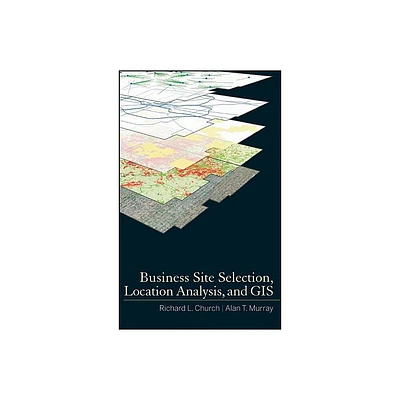 Business Site Selection, Location Analysis, and GIS

Richard L. Church | Alan T. Murray